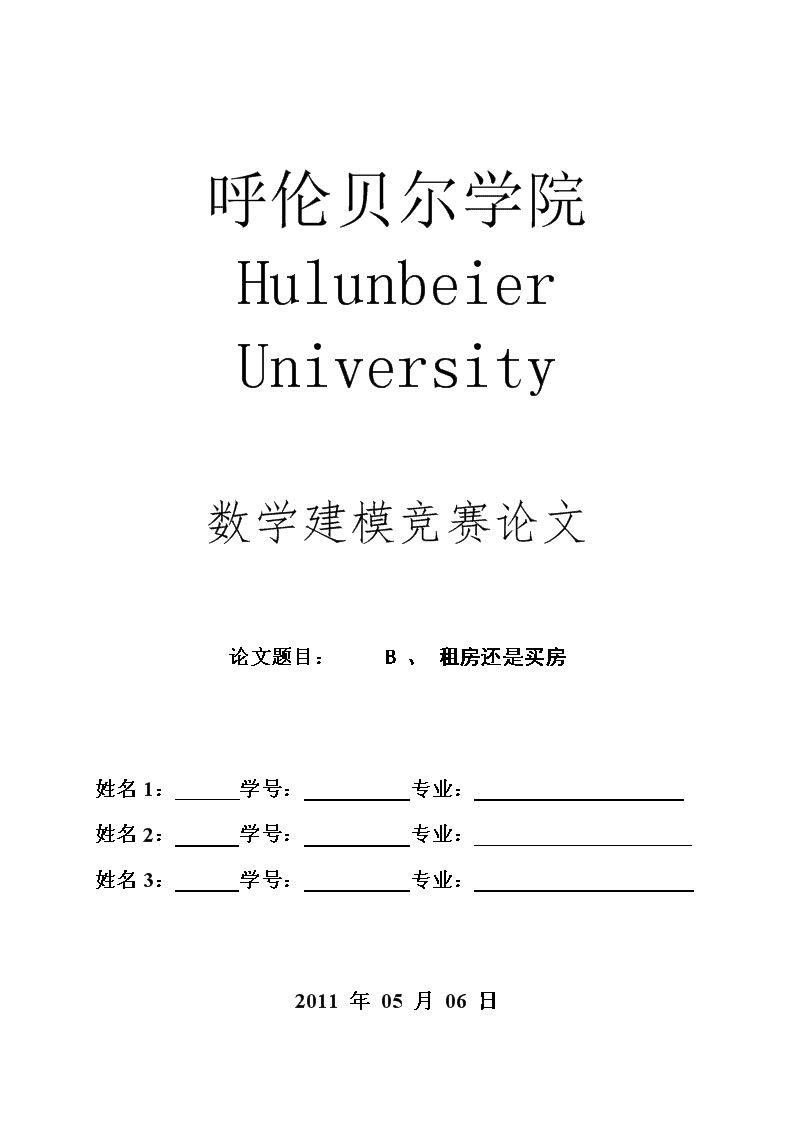 呼伦贝尔学院
Hulunbeier
University

数学建模竞赛论文

论文题目： B 、 租房还是买房

姓名 1：______学号：__________专业：____________________
姓名 2：______学号：__________专业：____________________
姓名 3：______学号：__________专业：____________________

2011 年 05 月 06 日